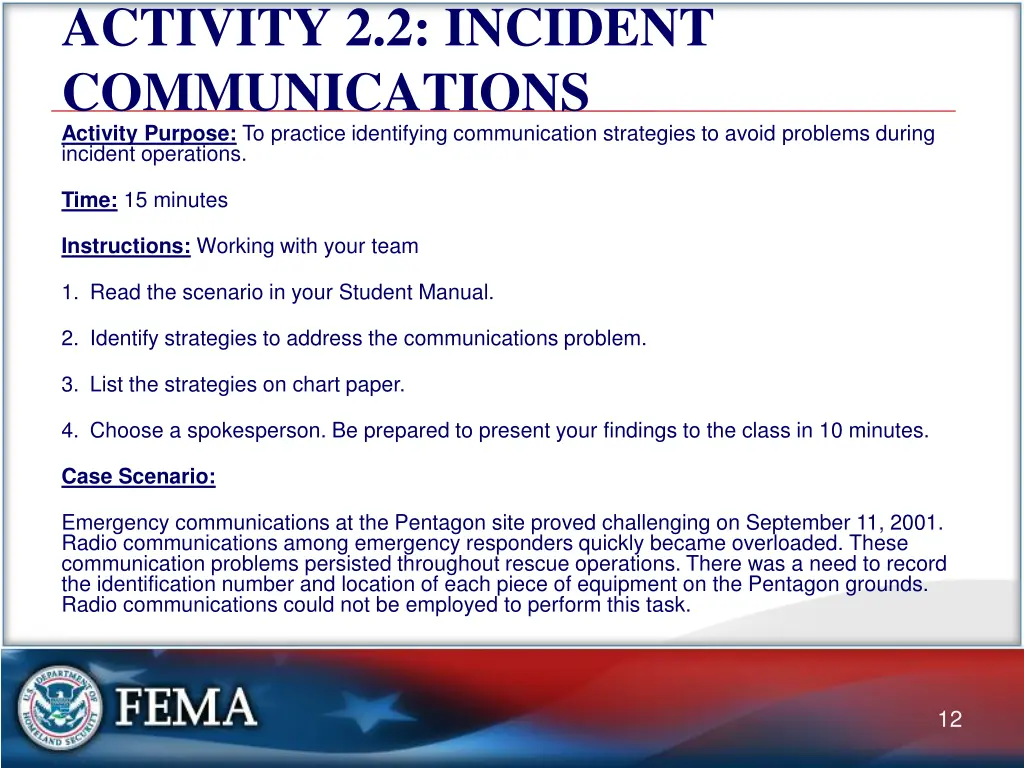 ACTIVITY 2.2: INCIDENT COMMUNICATIONS

Activity Purpose: To practice identifying communication strategies to avoid problems during incident operations.

Time: 15 minutes

Instructions: Working with your team

1. Read the scenario in your Student Manual.

2. Identify strategies to address the communications problem.

3. List the strategies on chart paper.

4. Choose a spokesperson. Be prepared to present your findings to the class in 10 minutes.

Case Scenario:

Emergency communications at the Pentagon site proved challenging on September 11, 2001. Radio communications among emergency responders quickly became overloaded. These communication problems persisted throughout rescue operations. There was a need to record the identification number and location of each piece of equipment on the Pentagon grounds. Radio communications could not be employed to perform this task.

U.S. DEPARTMENT OF HOMELAND SECURITY

FEMA

12